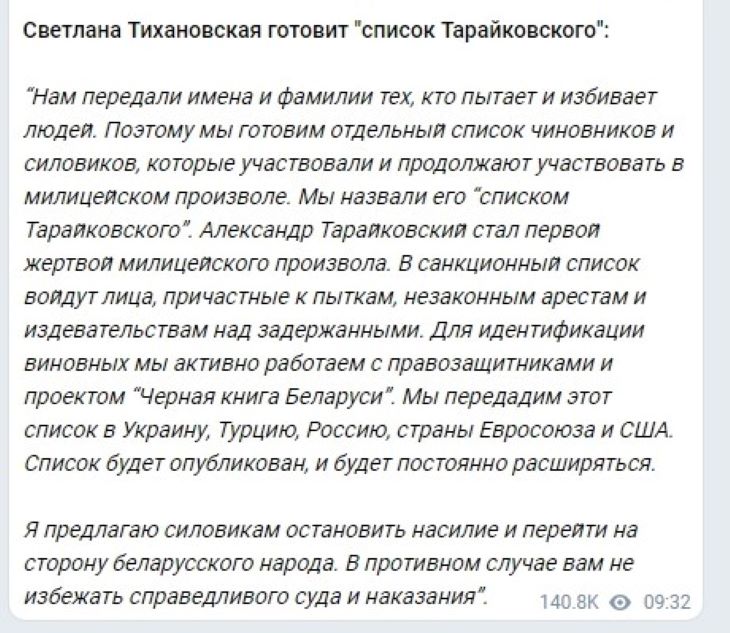 Светлана Тихановская готовит "список Тарайковского":

"Нам передали имена и фамилии тех, кто пытает и избивает людей. Поэтому мы готовим отдельный список чиновников и силовиков, которые участвовали и продолжают участвовать в милицейском произволе. Мы назвали его "списком Тарайковского". Александр Тарайковский стал первой жертвой милицейского произвола. В санкционный список войдут лица, причастные к пыткам, незаконным арестам и издевательствам над задержанными. Для идентификации виновных мы активно работаем с правозащитниками и проектом "Черная книга Беларуси". Мы передадим этот список в Украину, Турцию, Россию, страны Евросоюза и США. Список будет опубликован, и будет постоянно расширяться.

Я предлагаю силовикам остановить насилие и перейти на сторону беларусского народа. В противном случае вам не избежать справедливого суда и наказания".

140.8K 09:32